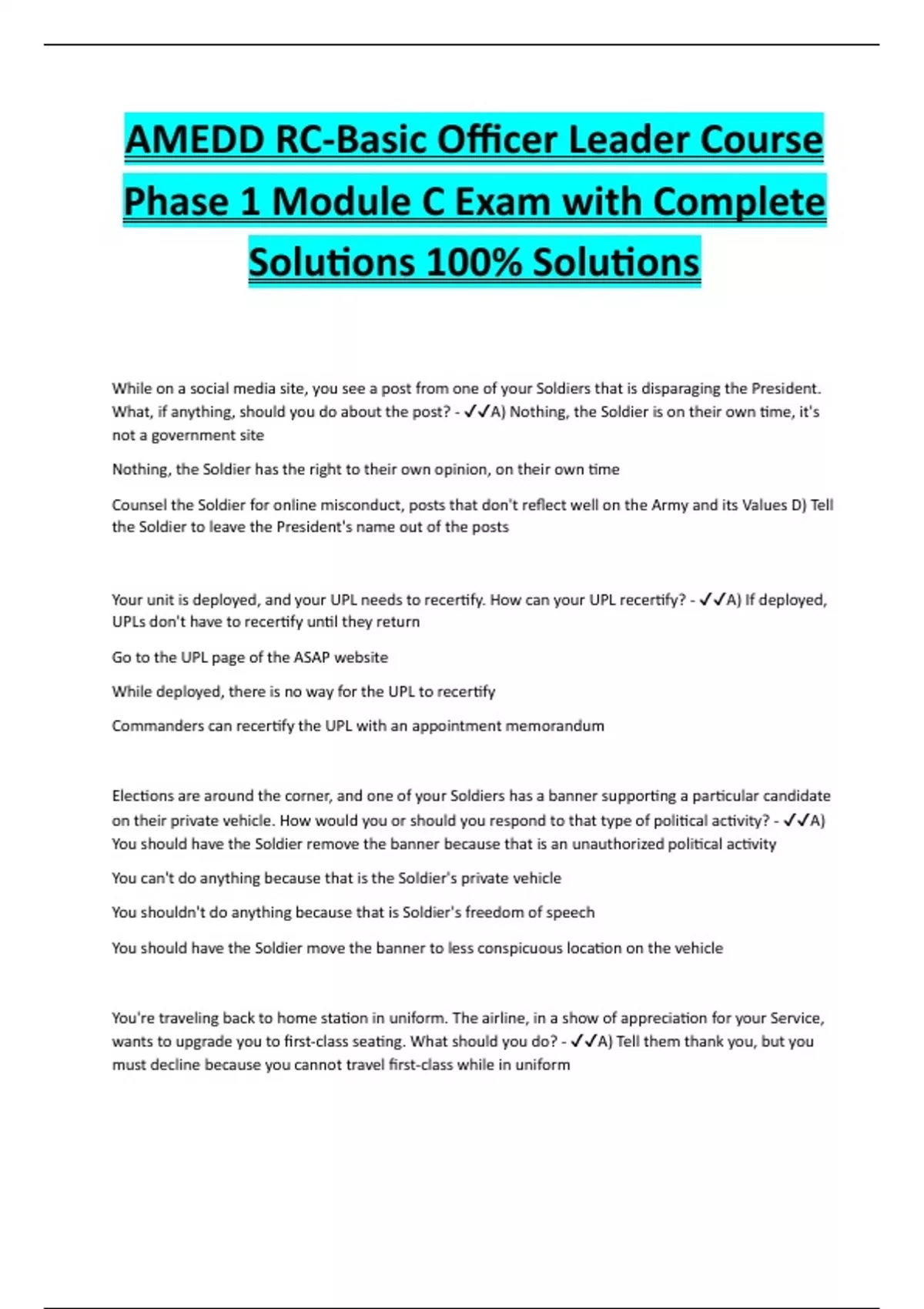 AMEDD RC-Basic Officer Leader Course Phase 1 Module C Exam with Complete Solutions 100% Solutions

While on a social media site, you see a post from one of your Soldiers that is disparaging the President. What, if anything, should you do about the post? - ✓✓A) Nothing, the Soldier is on their own time, it's not a government site

Nothing, the Soldier has the right to their own opinion, on their own time

Counsel the Soldier for online misconduct, posts that don't reflect well on the Army and its Values D) Tell the Soldier to leave the President's name out of the posts

Your unit is deployed, and your UPL needs to recertify. How can your UPL recertify? - ✓✓A) If deployed, UPLs don't have to recertify until they return

Go to the UPL page of the ASAP website

While deployed, there is no way for the UPL to recertify

Commanders can recertify the UPL with an appointment memorandum

Elections are around the corner, and one of your Soldiers has a banner supporting a particular candidate on their private vehicle. How would you or should you respond to that type of political activity? - ✓✓A) You should have the Soldier remove the banner because that is an unauthorized political activity

You can't do anything because that is the Soldier's private vehicle

You shouldn't do anything because that is Soldier's freedom of speech

You should have the Soldier move the banner to less conspicuous location on the vehicle

You're traveling back to home station in uniform. The airline, in a show of appreciation for your Service, wants to upgrade you to first-class seating. What should you do? - ✓✓A) Tell them thank you, but you must decline because you cannot travel first-class while in uniform